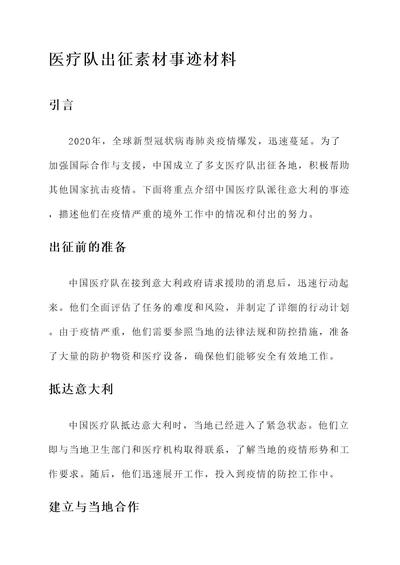 医疗队出征素材事迹材料

引言

2020年，全球新型冠状病毒肺炎疫情爆发，迅速蔓延。为了加强国际合作与支援，中国成立了多支医疗队出征各地，积极帮助其他国家抗击疫情。下面将重点介绍中国医疗队派往意大利的事迹，描述他们在疫情严重的境外工作中的情况和付出的努力。

出征前的准备

中国医疗队在接到意大利政府请求援助的消息后，迅速行动起来。他们全面评估了任务的难度和风险，并制定了详细的行动计划。由于疫情严重，他们需要参照当地的法律法规和防控措施，准备了大量的防护物资和医疗设备，确保他们能够安全有效地工作。

抵达意大利

中国医疗队抵达意大利时，当地已经进入了紧急状态。他们立即与当地卫生部门和医疗机构取得联系，了解当地的疫情形势和工作要求。随后，他们迅速展开工作，投入到疫情的防控工作中。

建立与当地合作